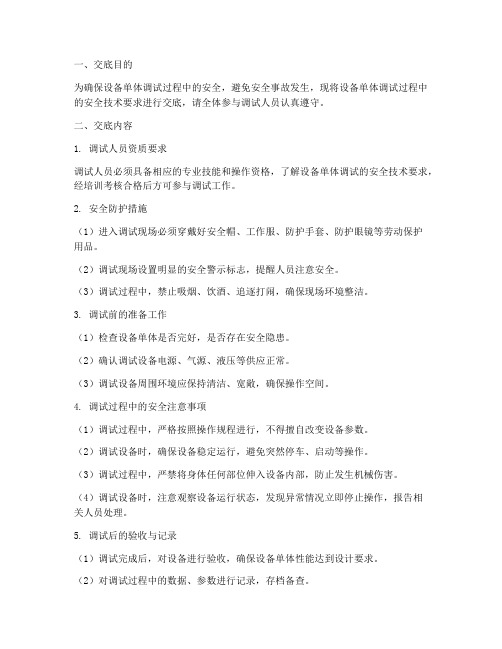 一、交底目的

为确保设备单体调试过程中的安全，避免安全事故发生，现将设备单体调试过程中的安全技术要求进行交底，请全体参与调试人员认真遵守。

二、交底内容

1. 调试人员资质要求

调试人员必须具备相应的专业技能和操作资格，了解设备单体调试的安全技术要求，经培训考核合格后方可参与调试工作。

2. 安全防护措施

（1）进入调试现场必须穿戴好安全帽、工作服、防护手套、防护眼镜等劳动保护用品。

（2）调试现场设置明显的安全警示标志，提醒人员注意安全。

（3）调试过程中，禁止吸烟、饮酒、追逐打闹，确保现场环境整洁。

3. 调试前的准备工作

（1）检查设备单体是否完好，是否存在安全隐患。

（2）确认调试设备电源、气源、液压等供应正常。

（3）调试设备周围环境应保持清洁、宽敞，确保操作空间。

4. 调试过程中的安全注意事项

（1）调试过程中，严格按照操作规程进行，不得擅自改变设备参数。

（2）调试设备时，确保设备稳定运行，避免突然停车、启动等操作。

（3）调试过程中，严禁将身体任何部位伸入设备内部，防止发生机械伤害。

（4）调试设备时，注意观察设备运行状态，发现异常情况立即停止操作，报告相关人员处理。

5. 调试后的验收与记录

（1）调试完成后，对设备进行验收，确保设备单体性能达到设计要求。

（2）对调试过程中的数据、参数进行记录，存档备查。